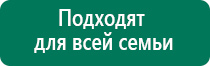 Подходят для всей семьи